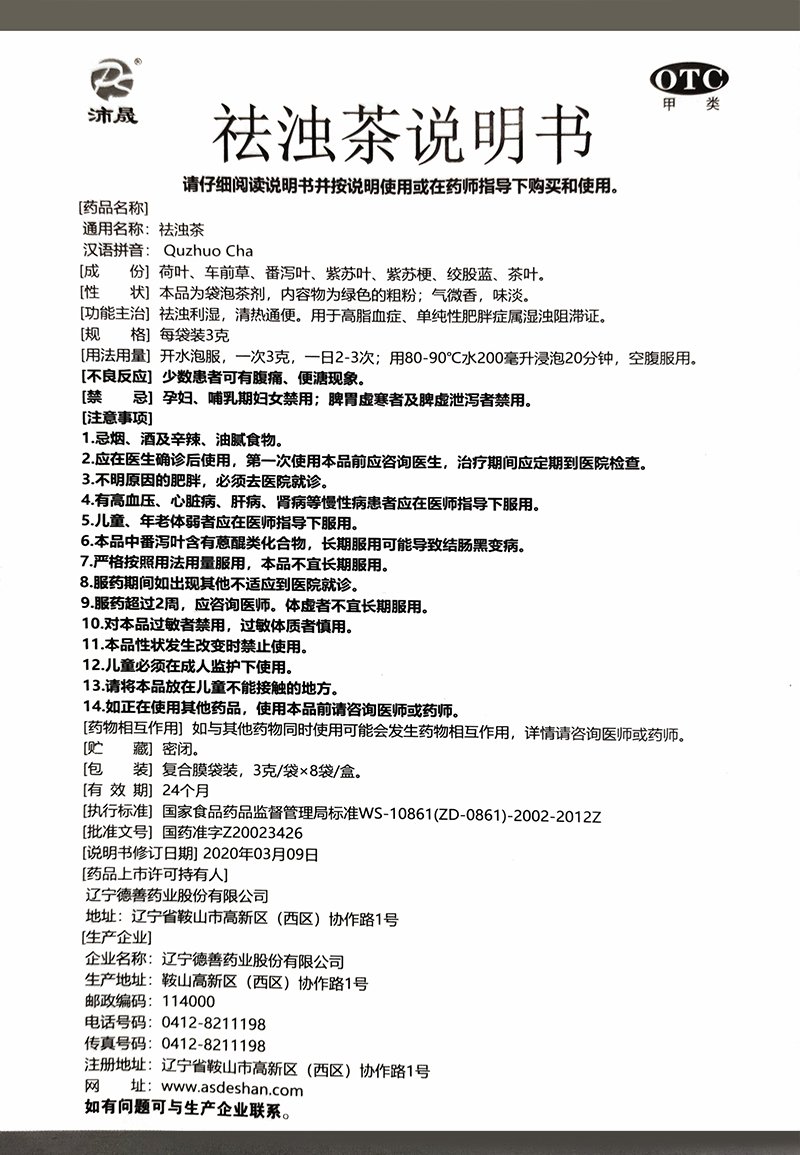 沛晟

OTC
甲类

祛浊茶说明书

请仔细阅读说明书并按说明使用或在药师指导下购买和使用。

[药品名称]
通用名称：祛浊茶
汉语拼音：Quzhuo Cha
[成　　份] 荷叶、车前草、番泻叶、紫苏叶、紫苏梗、绞股蓝、茶叶。
[性　　状] 本品为袋泡茶剂，内容物为绿色的粗粉；气微香，味淡。
[功能主治] 祛浊利湿，清热通便。用于高脂血症、单纯性肥胖症属湿浊阻滞证。
[规　　格] 每袋装3克
[用法用量] 开水泡服，一次3克，一日2-3次；用80-90℃水200毫升浸泡20分钟，空腹服用。
[不良反应] 少数患者可有腹痛、便溏现象。
[禁　　忌] 孕妇、哺乳期妇女禁用；脾胃虚寒者及脾虚泄泻者禁用。
[注意事项]
1.忌烟、酒及辛辣、油腻食物。
2.应在医生确诊后使用，第一次使用本品前应咨询医生，治疗期间应定期到医院检查。
3.不明原因的肥胖，必须去医院就诊。
4.有高血压、心脏病、肝病、肾病等慢性病患者应在医师指导下服用。
5.儿童、年老体弱者应在医师指导下服用。
6.本品中番泻叶含有蒽醌类化合物，长期服用可能导致结肠黑变病。
7.严格按照用法用量服用，本品不宜长期服用。
8.服药期间如出现其他不适应到医院就诊。
9.服药超过2周，应咨询医师。体虚者不宜长期服用。
10.对本品过敏者禁用，过敏体质者慎用。
11.本品性状发生改变时禁止使用。
12.儿童必须在成人监护下使用。
13.请将本品放在儿童不能接触的地方。
14.如正在使用其他药品，使用本品前请咨询医师或药师。
[药物相互作用] 如与其他药物同时使用可能会发生药物相互作用，详情请咨询医师或药师。
[贮　　藏] 密闭。
[包　　装] 复合膜袋装，3克/袋×8袋/盒。
[有 效 期] 24个月
[执行标准] 国家食品药品监督管理局标准WS-10861(ZD-0861)-2002-2012Z
[批准文号] 国药准字Z20023426
[说明书修订日期] 2020年03月09日
[药品上市许可持有人]
辽宁德善药业股份有限公司
地址：辽宁省鞍山市高新区（西区）协作路1号
[生产企业]
企业名称：辽宁德善药业股份有限公司
生产地址：鞍山高新区（西区）协作路1号
邮政编码：114000
电话号码：0412-8211198
传真号码：0412-8211198
注册地址：辽宁省鞍山市高新区（西区）协作路1号
网　　址：www.asdeshan.com
如有问题可与生产企业联系。